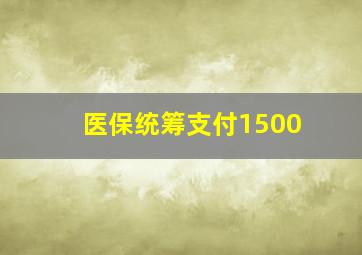 医保统筹支付1500